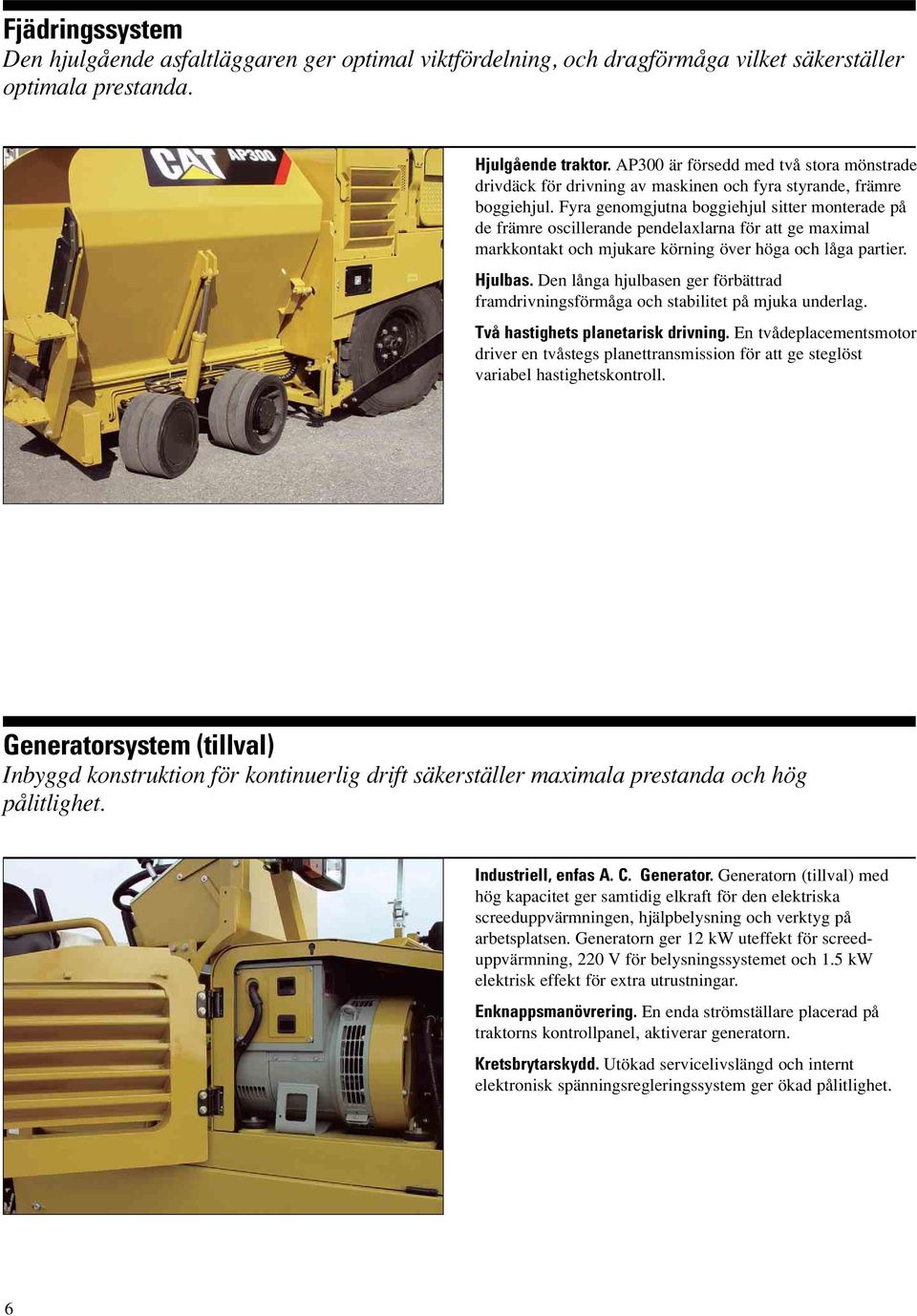 Fjädringssystem
Den hjulgående asfaltläggaren ger optimal viktfördelning, och dragförmåga vilket säkerställer optimala prestanda.

CAT AP300

Hjulgående traktor. AP300 är försedd med två stora mönstrade drivdäck för drivning av maskinen och fyra styrande, främre boggiehjul. Fyra genomgjutna boggiehjul sitter monterade på de främre oscillerande pendelaxlarna för att ge maximal markkontakt och mjukare körning över höga och låga partier.

Hjulbas. Den långa hjulbasen ger förbättrad framdrivningsförmåga och stabilitet på mjuka underlag.

Två hastighets planetarisk drivning. En tvådeplacementsmotor driver en tvåstegs planettransmission för att ge steglöst variabel hastighetskontroll.

Generatorsystem (tillval)
Inbyggd konstruktion för kontinuerlig drift säkerställer maximala prestanda och hög pålitlighet.

Industriell, enfas A. C. Generator. Generatorn (tillval) med hög kapacitet ger samtidig elkraft för den elektriska screeduppvärmningen, hjälpbelysning och verktyg på arbetsplatsen. Generatorn ger 12 kW uteffekt för screeduppvärmning, 220 V för belysningssystemet och 1.5 kW elektrisk effekt för extra utrustningar.

Enknappsmanövrering. En enda strömställare placerad på traktorns kontrollpanel, aktiverar generatorn.

Kretsbrytarskydd. Utökad servicelivslängd och internt elektronisk spänningsregleringssystem ger ökad pålitlighet.

6